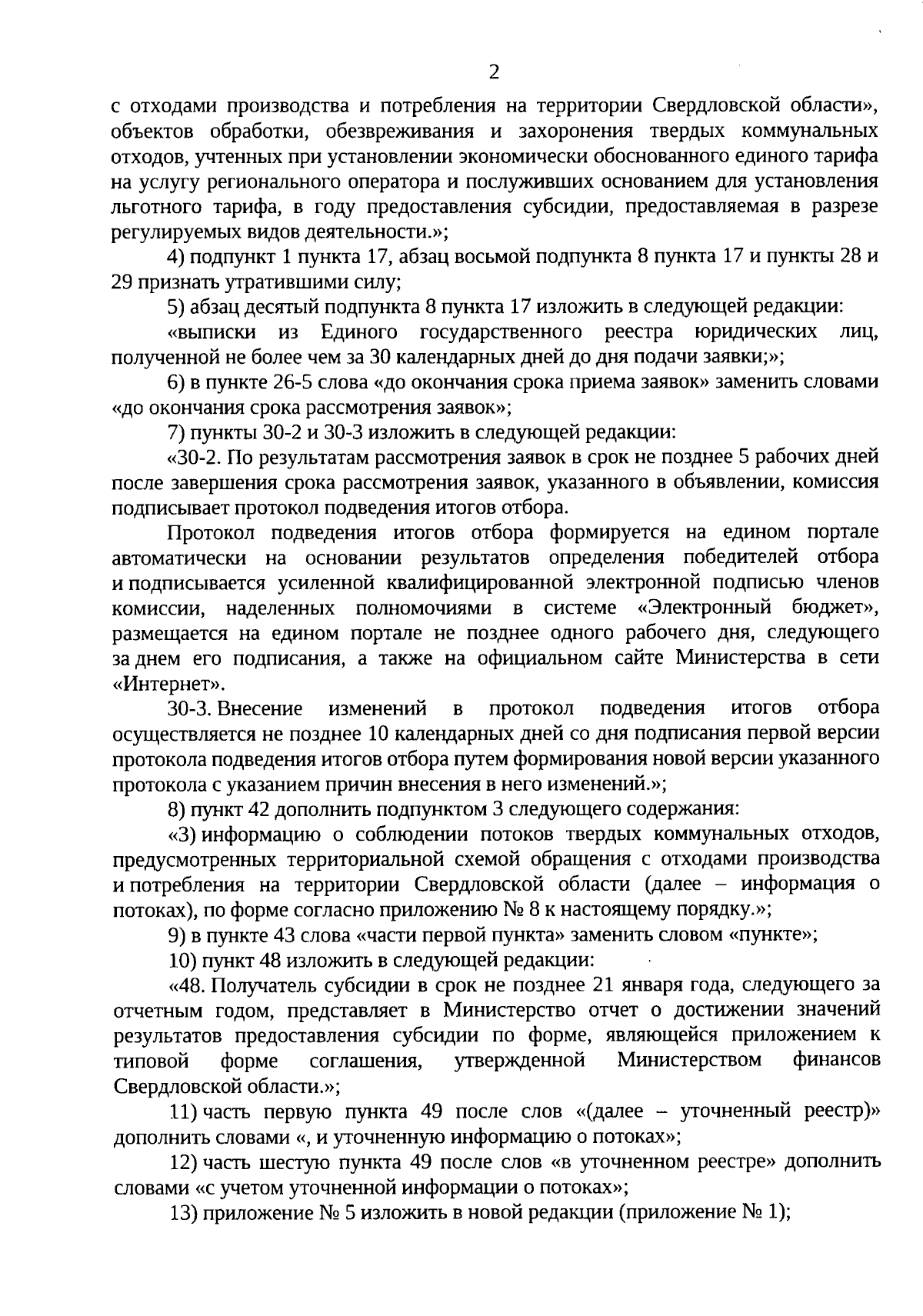 2

с отходами производства и потребления на территории Свердловской области», объектов обработки, обезвреживания и захоронения твердых коммунальных отходов, учтенных при установлении экономически обоснованного единого тарифа на услугу регионального оператора и послуживших основанием для установления льготного тарифа, в году предоставления субсидии, предоставляемая в разрезе регулируемых видов деятельности.»;

4) подпункт 1 пункта 17, абзац восьмой подпункта 8 пункта 17 и пункты 28 и 29 признать утратившими силу;

5) абзац десятый подпункта 8 пункта 17 изложить в следующей редакции:

«выписки из Единого государственного реестра юридических лиц, полученной не более чем за 30 календарных дней до дня подачи заявки;»;

6) в пункте 26-5 слова «до окончания срока приема заявок» заменить словами «до окончания срока рассмотрения заявок»;

7) пункты 30-2 и 30-3 изложить в следующей редакции:

«30-2. По результатам рассмотрения заявок в срок не позднее 5 рабочих дней после завершения срока рассмотрения заявок, указанного в объявлении, комиссия подписывает протокол подведения итогов отбора.

Протокол подведения итогов отбора формируется на едином портале автоматически на основании результатов определения победителей отбора и подписывается усиленной квалифицированной электронной подписью членов комиссии, наделенных полномочиями в системе «Электронный бюджет», размещается на едином портале не позднее одного рабочего дня, следующего за днем его подписания, а также на официальном сайте Министерства в сети «Интернет».

30-3. Внесение изменений в протокол подведения итогов отбора осуществляется не позднее 10 календарных дней со дня подписания первой версии протокола подведения итогов отбора путем формирования новой версии указанного протокола с указанием причин внесения в него изменений.»;

8) пункт 42 дополнить подпунктом 3 следующего содержания:

«3) информацию о соблюдении потоков твердых коммунальных отходов, предусмотренных территориальной схемой обращения с отходами производства и потребления на территории Свердловской области (далее – информация о потоках), по форме согласно приложению № 8 к настоящему порядку.»;

9) в пункте 43 слова «части первой пункта» заменить словом «пункте»;

10) пункт 48 изложить в следующей редакции:

«48. Получатель субсидии в срок не позднее 21 января года, следующего за отчетным годом, представляет в Министерство отчет о достижении значений результатов предоставления субсидии по форме, являющейся приложением к типовой форме соглашения, утвержденной Министерством финансов Свердловской области.»;

11) часть первую пункта 49 после слов «(далее – уточненный реестр)» дополнить словами «, и уточненную информацию о потоках»;

12) часть шестую пункта 49 после слов «в уточненном реестре» дополнить словами «с учетом уточненной информации о потоках»;

13) приложение № 5 изложить в новой редакции (приложение № 1);